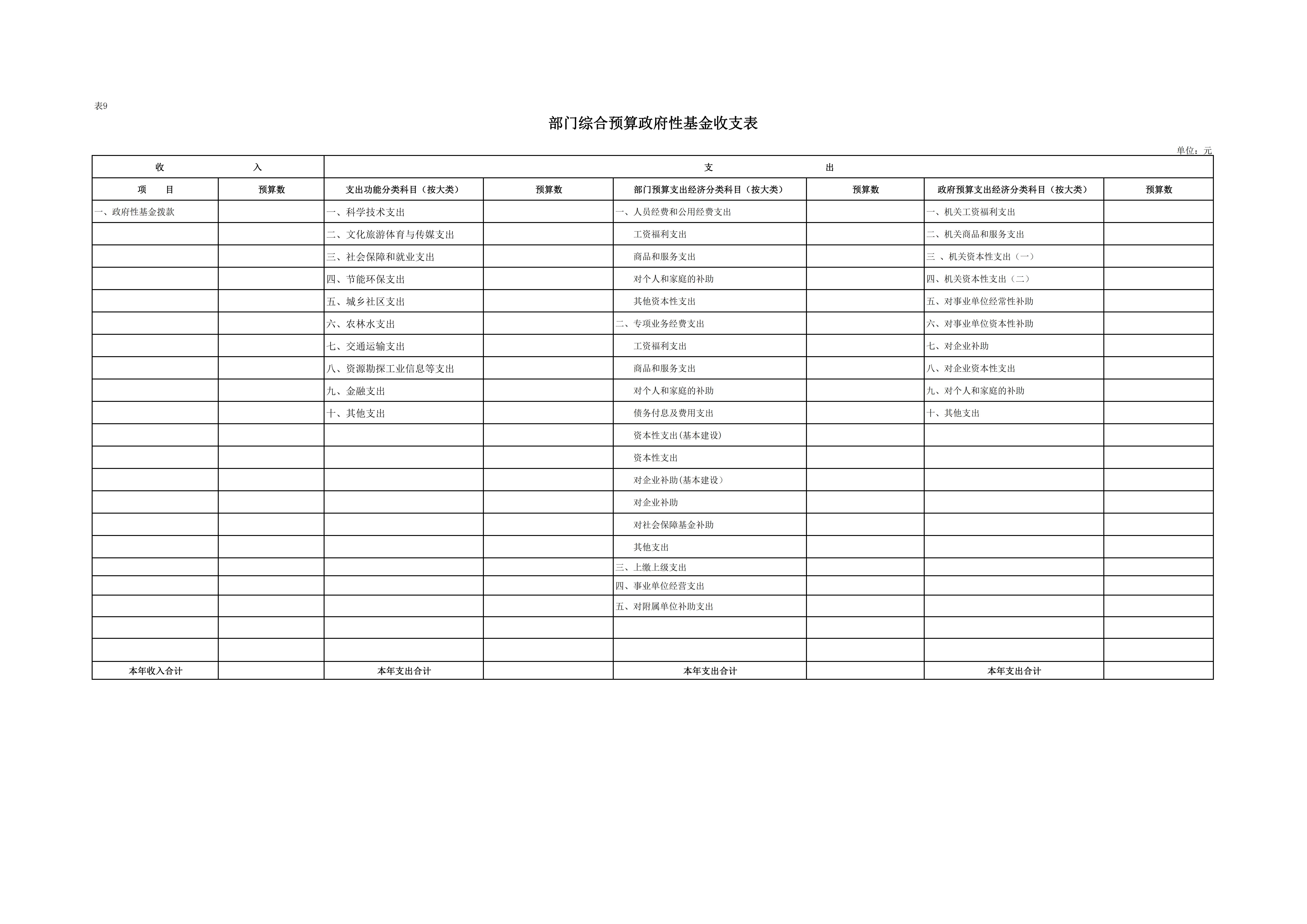 表9

部门综合预算政府性基金收支表

单位：元

| 收　　入 | | 支　　出 | | | | | |
|---|---|---|---|---|---|---|---|
| 项　　目 | 预算数 | 支出功能分类科目（按大类） | 预算数 | 部门预算支出经济分类科目（按大类） | 预算数 | 政府预算支出经济分类科目（按大类） | 预算数 |
| 一、政府性基金拨款 | | 一、科学技术支出 | | 一、人员经费和公用经费支出 | | 一、机关工资福利支出 | |
| | | 二、文化旅游体育与传媒支出 | | 工资福利支出 | | 二、机关商品和服务支出 | |
| | | 三、社会保障和就业支出 | | 商品和服务支出 | | 三 、机关资本性支出（一） | |
| | | 四、节能环保支出 | | 对个人和家庭的补助 | | 四、机关资本性支出（二） | |
| | | 五、城乡社区支出 | | 其他资本性支出 | | 五、对事业单位经常性补助 | |
| | | 六、农林水支出 | | 二、专项业务经费支出 | | 六、对事业单位资本性补助 | |
| | | 七、交通运输支出 | | 工资福利支出 | | 七、对企业补助 | |
| | | 八、资源勘探工业信息等支出 | | 商品和服务支出 | | 八、对企业资本性支出 | |
| | | 九、金融支出 | | 对个人和家庭的补助 | | 九、对个人和家庭的补助 | |
| | | 十、其他支出 | | 债务付息及费用支出 | | 十、其他支出 | |
| | | | | 资本性支出(基本建设) | | | |
| | | | | 资本性支出 | | | |
| | | | | 对企业补助(基本建设） | | | |
| | | | | 对企业补助 | | | |
| | | | | 对社会保障基金补助 | | | |
| | | | | 其他支出 | | | |
| | | | | 三、上缴上级支出 | | | |
| | | | | 四、事业单位经营支出 | | | |
| | | | | 五、对附属单位补助支出 | | | |
| | | | | | | | |
| | | | | | | | |
| 本年收入合计 | | 本年支出合计 | | 本年支出合计 | | 本年支出合计 | |